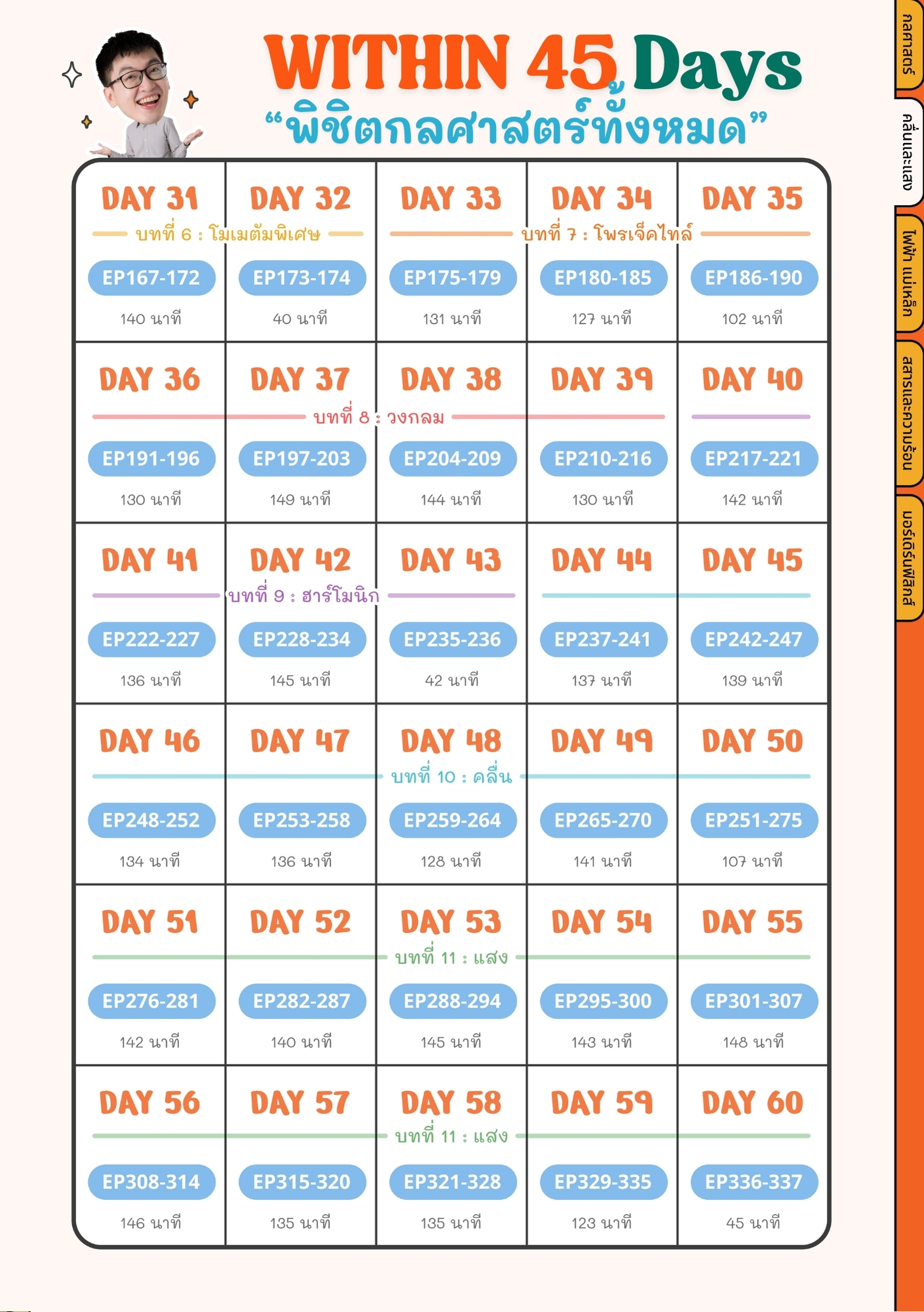 WITHIN 45 Days
“พิชิตกลศาสตร์ทั้งหมด”

| DAY 31 | DAY 32 | DAY 33 | DAY 34 | DAY 35 |
|---|---|---|---|---|
| บทที่ 6 : โมเมตัมพิเศษ | | บทที่ 7 : โพรเจ็คไทล์ | | |
| EP167-172 | EP173-174 | EP175-179 | EP180-185 | EP186-190 |
| 140 นาที | 40 นาที | 131 นาที | 127 นาที | 102 นาที |
| DAY 36 | DAY 37 | DAY 38 | DAY 39 | DAY 40 |
| บทที่ 8 : วงกลม | | | | |
| EP191-196 | EP197-203 | EP204-209 | EP210-216 | EP217-221 |
| 130 นาที | 149 นาที | 144 นาที | 130 นาที | 142 นาที |
| DAY 41 | DAY 42 | DAY 43 | DAY 44 | DAY 45 |
| บทที่ 9 : ฮาร์โมนิก | | | | |
| EP222-227 | EP228-234 | EP235-236 | EP237-241 | EP242-247 |
| 136 นาที | 145 นาที | 42 นาที | 137 นาที | 139 นาที |
| DAY 46 | DAY 47 | DAY 48 | DAY 49 | DAY 50 |
| บทที่ 10 : คลื่น | | | | |
| EP248-252 | EP253-258 | EP259-264 | EP265-270 | EP251-275 |
| 134 นาที | 136 นาที | 128 นาที | 141 นาที | 107 นาที |
| DAY 51 | DAY 52 | DAY 53 | DAY 54 | DAY 55 |
| บทที่ 11 : แสง | | | | |
| EP276-281 | EP282-287 | EP288-294 | EP295-300 | EP301-307 |
| 142 นาที | 140 นาที | 145 นาที | 143 นาที | 148 นาที |
| DAY 56 | DAY 57 | DAY 58 | DAY 59 | DAY 60 |
| บทที่ 11 : แสง | | | | |
| EP308-314 | EP315-320 | EP321-328 | EP329-335 | EP336-337 |
| 146 นาที | 135 นาที | 135 นาที | 123 นาที | 45 นาที |

กลศาสตร์
คลื่นและแสง
ไฟฟ้า แม่เหล็ก
สสารและความร้อน
มอร์เดิร์นฟิสิกส์